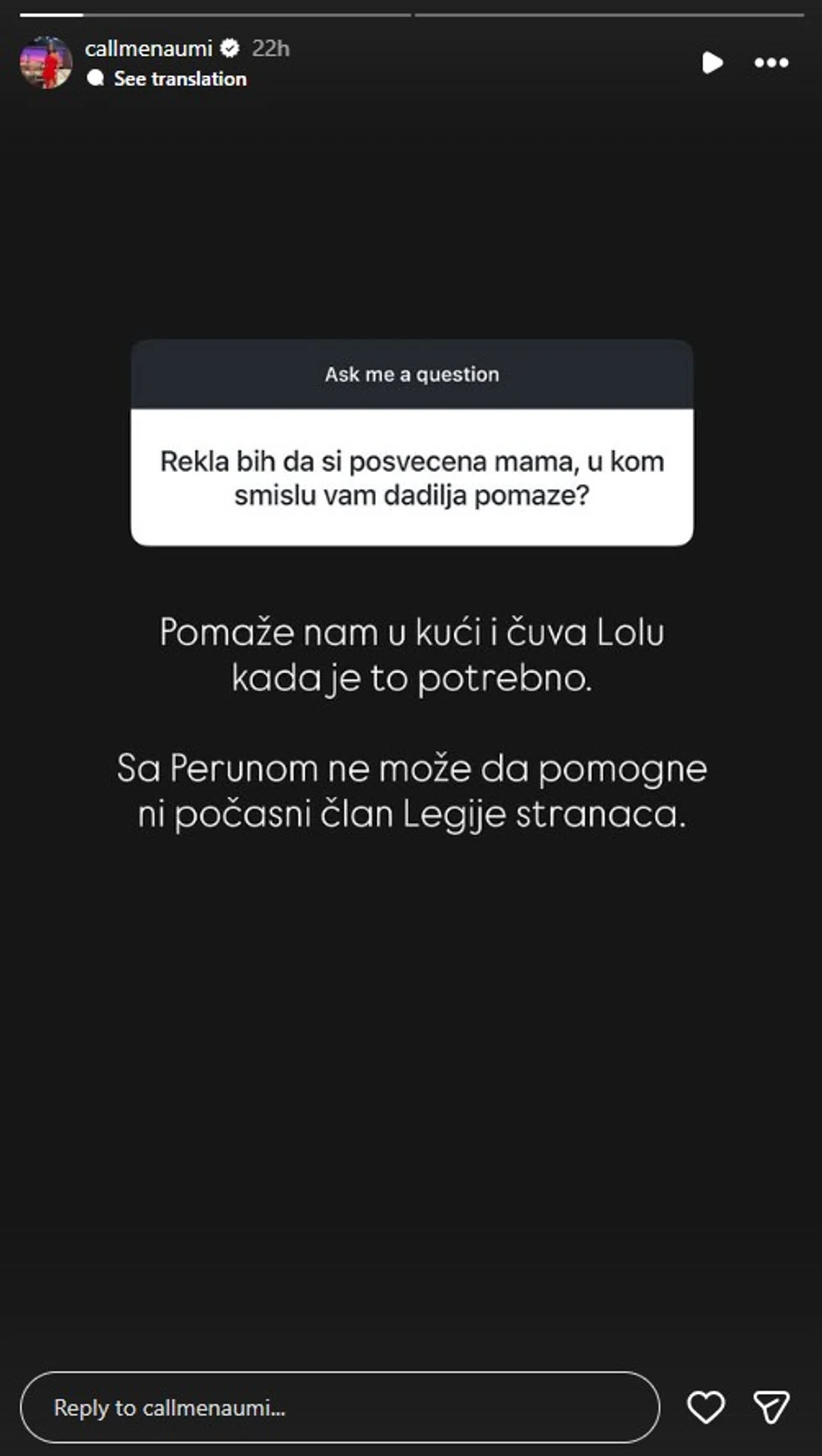 callmenaumi 22h
See translation

Ask me a question

Rekla bih da si posvecena mama, u kom smislu vam dadilja pomaze?

Pomaže nam u kući i čuva Lolu kada je to potrebno.

Sa Perunom ne može da pomogne ni počasni član Legije stranaca.

Reply to callmenaumi...